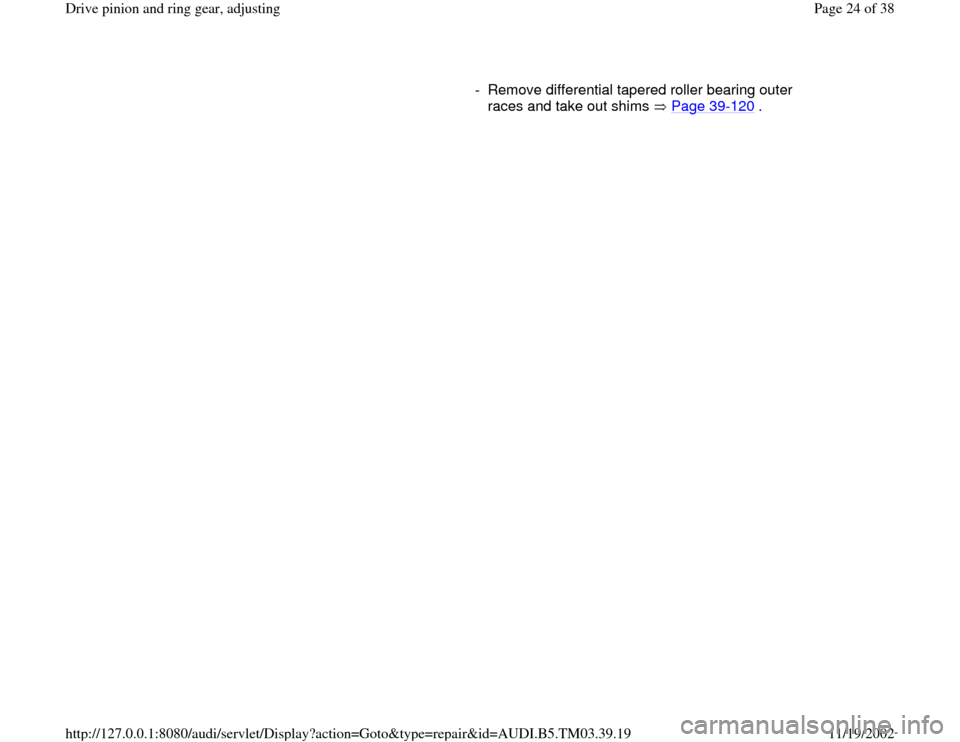 Drive pinion and ring gear, adjusting

Page 24 of 38

- Remove differential tapered roller bearing outer races and take out shims ⇒ Page 39-120 .

http://127.0.0.1:8080/audi/servlet/Display?action=Goto&type=repair&id=AUDI.B5.TM03.39.19

11/19/2002

carmanualsonline.info